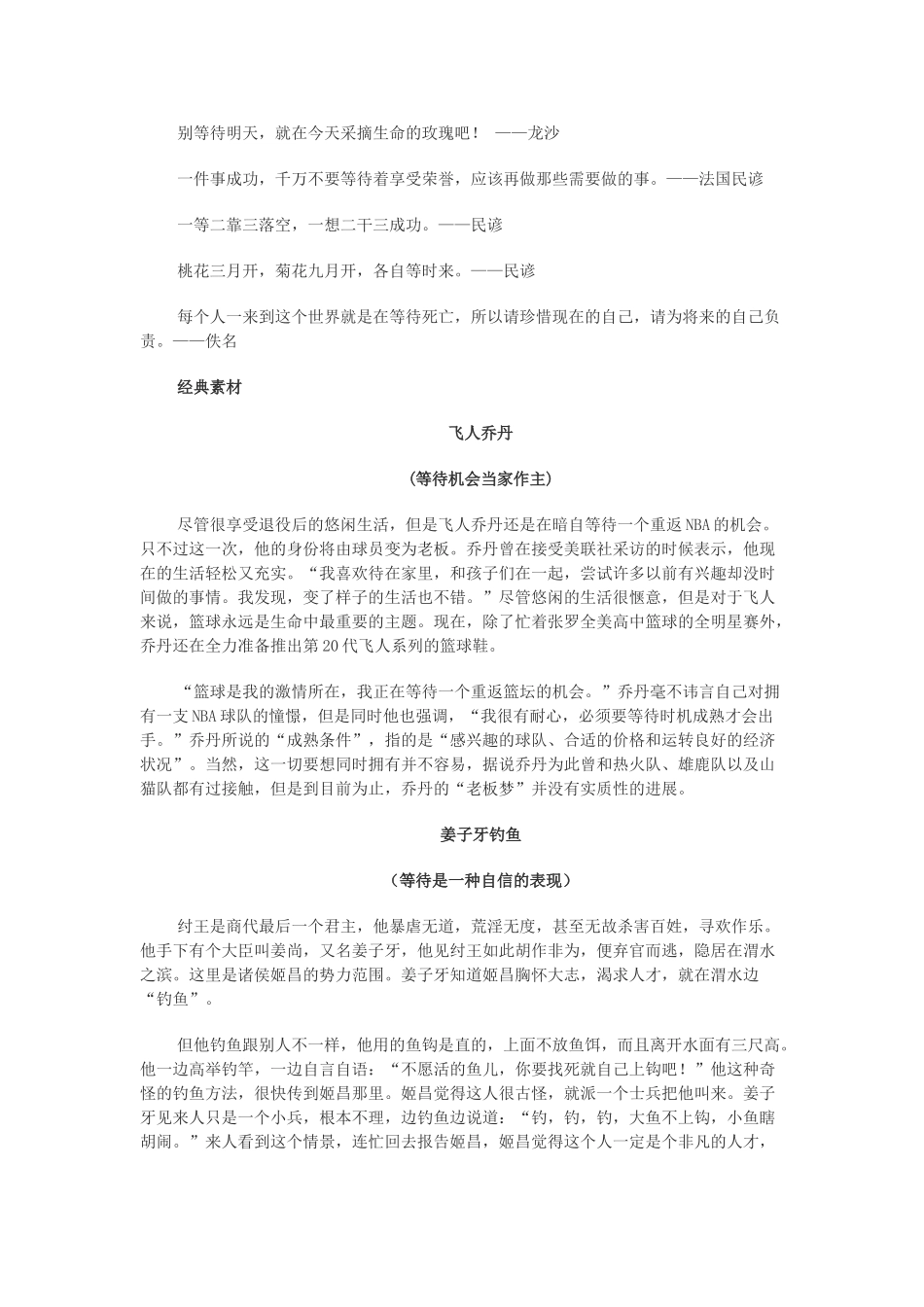 别等待明天，就在今天采摘生命的玫瑰吧！ ——龙沙

一件事成功，千万不要等待着享受荣誉，应该再做那些需要做的事。——法国民谚

一等二靠三落空，一想二干三成功。——民谚

桃花三月开，菊花九月开，各自等时来。——民谚

每个人一来到这个世界就是在等待死亡，所以请珍惜现在的自己，请为将来的自己负责。——佚名

经典素材

飞人乔丹

（等待机会当家作主）

尽管很享受退役后的悠闲生活，但是飞人乔丹还是在暗自等待一个重返NBA的机会。只不过这一次，他的身份将由球员变为老板。乔丹曾在接受美联社采访的时候表示，他现在的生活轻松又充实。“我喜欢待在家里，和孩子们在一起，尝试许多以前有兴趣却没时间做的事情。我发现，变了样子的生活也不错。”尽管悠闲的生活很惬意，但是对于飞人来说，篮球永远是生命中最重要的主题。现在，除了忙着张罗全美高中篮球的全明星赛外，乔丹还在全力准备推出第20代飞人系列的篮球鞋。

“篮球是我的激情所在，我正在等待一个重返篮坛的机会。”乔丹毫不讳言自己对拥有一支NBA球队的憧憬，但是同时他也强调，“我很有耐心，必须要等待时机成熟才会出手。”乔丹所说的“成熟条件”，指的是“感兴趣的球队、合适的价格和运转良好的经济状况”。当然，这一切要想同时拥有并不容易，据说乔丹为此曾和热火队、雄鹿队以及山猫队都有过接触，但是到目前为止，乔丹的“老板梦”并没有实质性的进展。

姜子牙钓鱼

（等待是一种自信的表现）

纣王是商代最后一个君主，他暴虐无道，荒淫无度，甚至无故杀害百姓，寻欢作乐。他手下有个大臣叫姜尚，又名姜子牙，他见纣王如此胡作非为，便弃官而逃，隐居在渭水之滨。这里是诸侯姬昌的势力范围。姜子牙知道姬昌胸怀大志，渴求人才，就在渭水边“钓鱼”。

但他钓鱼跟别人不一样，他用的鱼钩是直的，上面不放鱼饵，而且离开水面有三尺高。他一边高举钓竿，一边自言自语：“不愿活的鱼儿，你要找死就自己上钩吧！”他这种奇怪的钓鱼方法，很快传到姬昌那里。姬昌觉得这人很古怪，就派一个士兵把他叫来。姜子牙见来人只是一个小兵，根本不理，边钓鱼边说道：“钓，钓，钓，大鱼不上钩，小鱼瞎胡闹。”来人看到这个情景，连忙回去报告姬昌，姬昌觉得这个人一定是个非凡的人才，